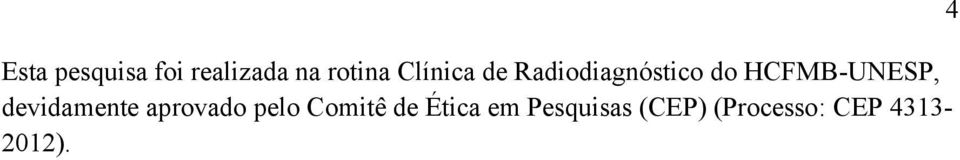 4

Esta pesquisa foi realizada na rotina Clínica de Radiodiagnóstico do HCFMB-UNESP, devidamente aprovado pelo Comitê de Ética em Pesquisas (CEP) (Processo: CEP 4313-2012).